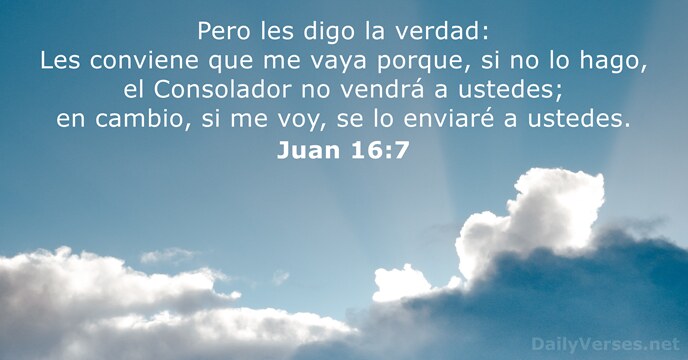 Pero les digo la verdad:
Les conviene que me vaya porque, si no lo hago, el Consolador no vendrá a ustedes; en cambio, si me voy, se lo enviaré a ustedes.
Juan 16:7

DailyVerses.net